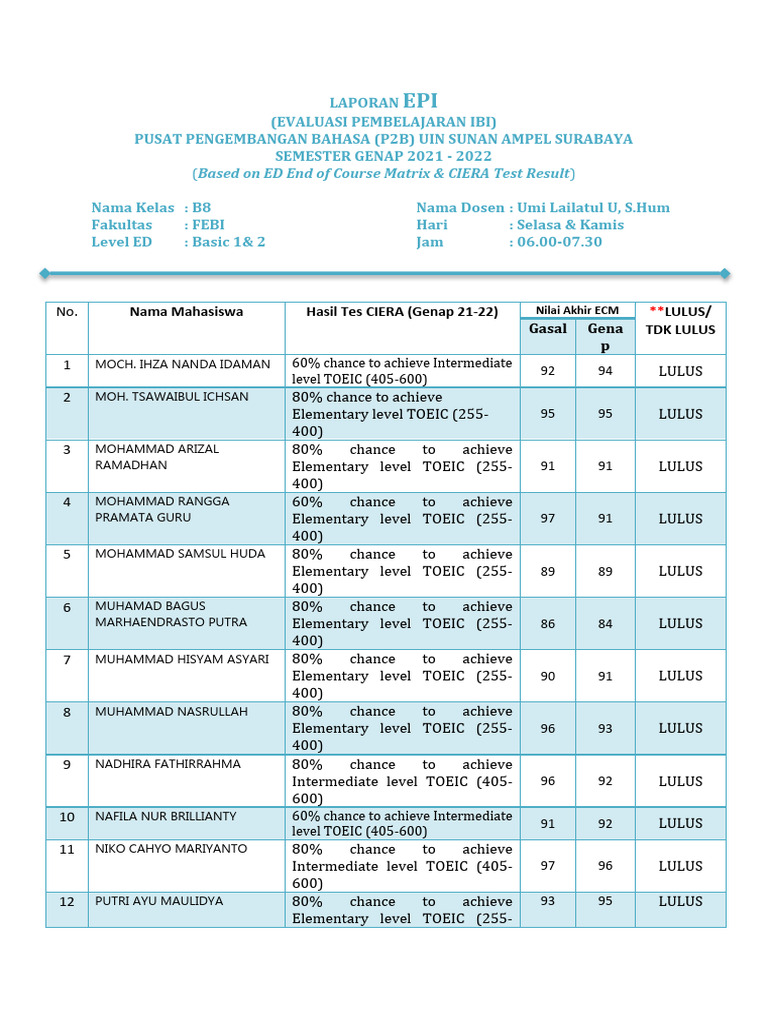 LAPORAN EPI
(EVALUASI PEMBELAJARAN IBI)
PUSAT PENGEMBANGAN BAHASA (P2B) UIN SUNAN AMPEL SURABAYA
SEMESTER GENAP 2021 - 2022
(Based on ED End of Course Matrix & CIERA Test Result)

Nama Kelas : B8
Fakultas : FEBI
Level ED : Basic 1& 2

Nama Dosen : Umi Lailatul U, S.Hum
Hari : Selasa & Kamis
Jam : 06.00-07.30

| No. | Nama Mahasiswa | Hasil Tes CIERA (Genap 21-22) | Nilai Akhir ECM Gasal | Nilai Akhir ECM Genap | **LULUS/ TDK LULUS |
|---|---|---|---|---|---|
| 1 | MOCH. IHZA NANDA IDAMAN | 60% chance to achieve Intermediate level TOEIC (405-600) | 92 | 94 | LULUS |
| 2 | MOH. TSAWAIBUL ICHSAN | 80% chance to achieve Elementary level TOEIC (255-400) | 95 | 95 | LULUS |
| 3 | MOHAMMAD ARIZAL RAMADHAN | 80% chance to achieve Elementary level TOEIC (255-400) | 91 | 91 | LULUS |
| 4 | MOHAMMAD RANGGA PRAMATA GURU | 60% chance to achieve Elementary level TOEIC (255-400) | 97 | 91 | LULUS |
| 5 | MOHAMMAD SAMSUL HUDA | 80% chance to achieve Elementary level TOEIC (255-400) | 89 | 89 | LULUS |
| 6 | MUHAMAD BAGUS MARHAENDRASTO PUTRA | 80% chance to achieve Elementary level TOEIC (255-400) | 86 | 84 | LULUS |
| 7 | MUHAMMAD HISYAM ASYARI | 80% chance to achieve Elementary level TOEIC (255-400) | 90 | 91 | LULUS |
| 8 | MUHAMMAD NASRULLAH | 80% chance to achieve Elementary level TOEIC (255-400) | 96 | 93 | LULUS |
| 9 | NADHIRA FATHIRRAHMA | 80% chance to achieve Intermediate level TOEIC (405-600) | 96 | 92 | LULUS |
| 10 | NAFILA NUR BRILLIANTY | 60% chance to achieve Intermediate level TOEIC (405-600) | 91 | 92 | LULUS |
| 11 | NIKO CAHYO MARIYANTO | 80% chance to achieve Intermediate level TOEIC (405-600) | 97 | 96 | LULUS |
| 12 | PUTRI AYU MAULIDYA | 80% chance to achieve Elementary level TOEIC (255- | 93 | 95 | LULUS |